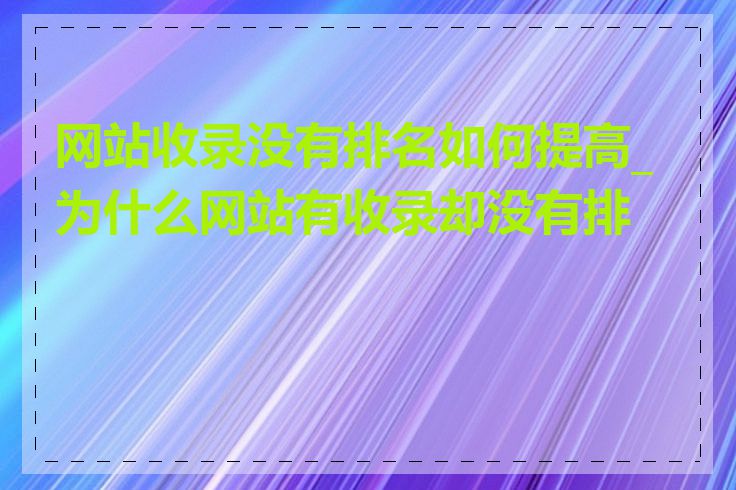 网站收录没有排名如何提高_为什么网站有收录却没有排